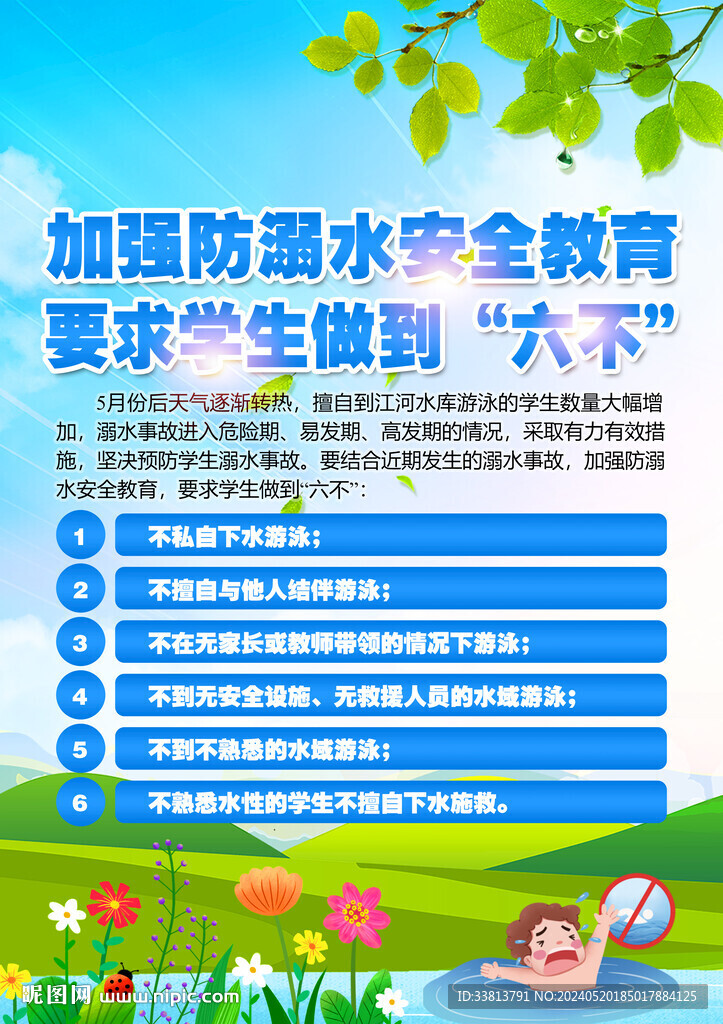 加强防溺水安全教育
要求学生做到“六不”

5月份后天气逐渐转热，擅自到江河水库游泳的学生数量大幅增加，溺水事故进入危险期、易发期、高发期的情况，采取有力有效措施，坚决预防学生溺水事故。要结合近期发生的溺水事故，加强防溺水安全教育，要求学生做到“六不”：

1 不私自下水游泳；
2 不擅自与他人结伴游泳；
3 不在无家长或教师带领的情况下游泳；
4 不到无安全设施、无救援人员的水域游泳；
5 不到不熟悉的水域游泳；
6 不熟悉水性的学生不擅自下水施救。

昵图网 www.nipic.com
ID:33813791 NO:20240520185017884125